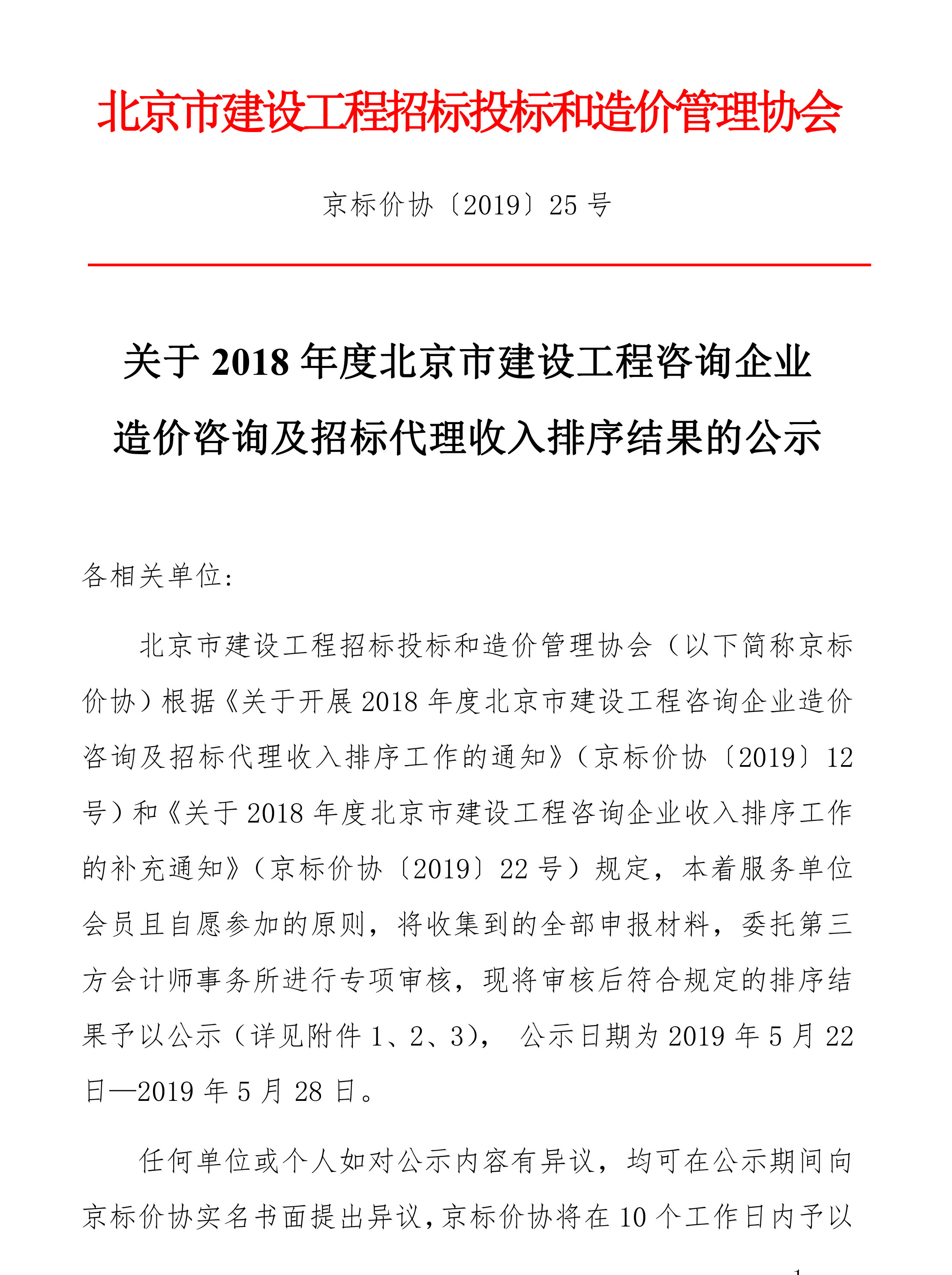 北京市建设工程招标投标和造价管理协会

京标价协〔2019〕25 号

关于 2018 年度北京市建设工程咨询企业造价咨询及招标代理收入排序结果的公示

各相关单位:

北京市建设工程招标投标和造价管理协会（以下简称京标价协）根据《关于开展 2018 年度北京市建设工程咨询企业造价咨询及招标代理收入排序工作的通知》（京标价协〔2019〕12 号）和《关于 2018 年度北京市建设工程咨询企业收入排序工作的补充通知》（京标价协〔2019〕22 号）规定，本着服务单位会员且自愿参加的原则，将收集到的全部申报材料，委托第三方会计师事务所进行专项审核，现将审核后符合规定的排序结果予以公示（详见附件 1、2、3)， 公示日期为 2019 年 5 月 22 日—2019 年 5 月 28 日。

任何单位或个人如对公示内容有异议，均可在公示期间向京标价协实名书面提出异议，京标价协将在 10 个工作日内予以

1